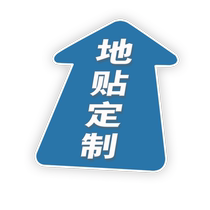 地贴定制